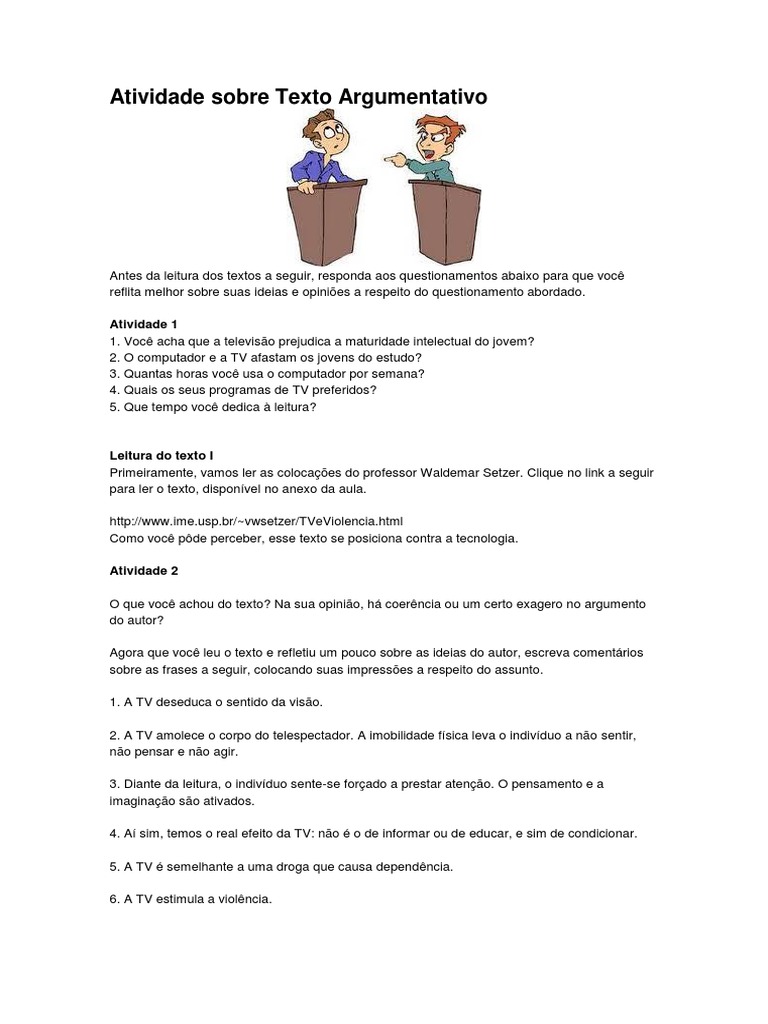 Atividade sobre Texto Argumentativo

Antes da leitura dos textos a seguir, responda aos questionamentos abaixo para que você reflita melhor sobre suas ideias e opiniões a respeito do questionamento abordado.

Atividade 1
1. Você acha que a televisão prejudica a maturidade intelectual do jovem?
2. O computador e a TV afastam os jovens do estudo?
3. Quantas horas você usa o computador por semana?
4. Quais os seus programas de TV preferidos?
5. Que tempo você dedica à leitura?

Leitura do texto I
Primeiramente, vamos ler as colocações do professor Waldemar Setzer. Clique no link a seguir para ler o texto, disponível no anexo da aula.

http://www.ime.usp.br/~vwsetzer/TVeViolencia.html
Como você pôde perceber, esse texto se posiciona contra a tecnologia.

Atividade 2

O que você achou do texto? Na sua opinião, há coerência ou um certo exagero no argumento do autor?

Agora que você leu o texto e refletiu um pouco sobre as ideias do autor, escreva comentários sobre as frases a seguir, colocando suas impressões a respeito do assunto.

1. A TV deseduca o sentido da visão.

2. A TV amolece o corpo do telespectador. A imobilidade física leva o indivíduo a não sentir, não pensar e não agir.

3. Diante da leitura, o indivíduo sente-se forçado a prestar atenção. O pensamento e a imaginação são ativados.

4. Aí sim, temos o real efeito da TV: não é o de informar ou de educar, e sim de condicionar.

5. A TV é semelhante a uma droga que causa dependência.

6. A TV estimula a violência.